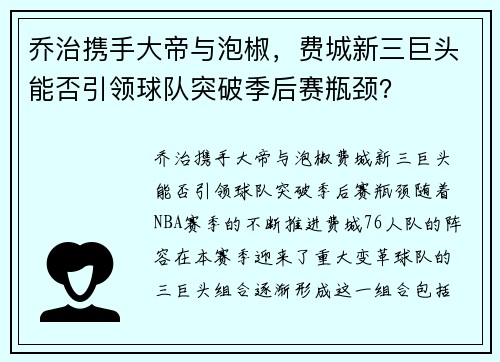 乔治携手大帝与泡椒，费城新三巨头能否引领球队突破季后赛瓶颈？

乔治携手大帝与泡椒费城新三巨头能否引领球队突破季后赛瓶颈随着NBA赛季的不断推进费城76人队的阵容在本赛季迎来了重大变革球队的三巨头组合逐渐形成这一组合包括